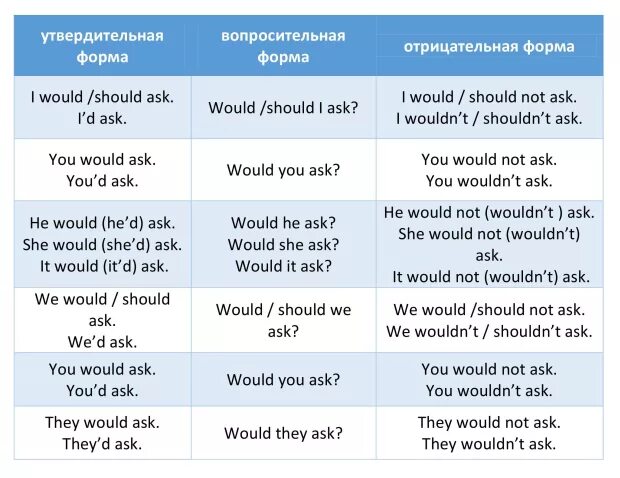 | утвердительная форма | вопросительная форма | отрицательная форма |
|---|---|---|
| I would /should ask. I'd ask. | Would /should I ask? | I would / should not ask. I wouldn't / shouldn't ask. |
| You would ask. You'd ask. | Would you ask? | You would not ask. You wouldn't ask. |
| He would (he'd) ask. She would (she'd) ask. It would (it'd) ask. | Would he ask? Would she ask? Would it ask? | He would not (wouldn't ) ask. She would not (wouldn't) ask. It would not (wouldn't) ask. |
| We would / should ask. We'd ask. | Would / should we ask? | We would /should not ask. We wouldn't / shouldn't ask. |
| You would ask. You'd ask. | Would you ask? | You would not ask. You wouldn't ask. |
| They would ask. They'd ask. | Would they ask? | They would not ask. They wouldn't ask. |